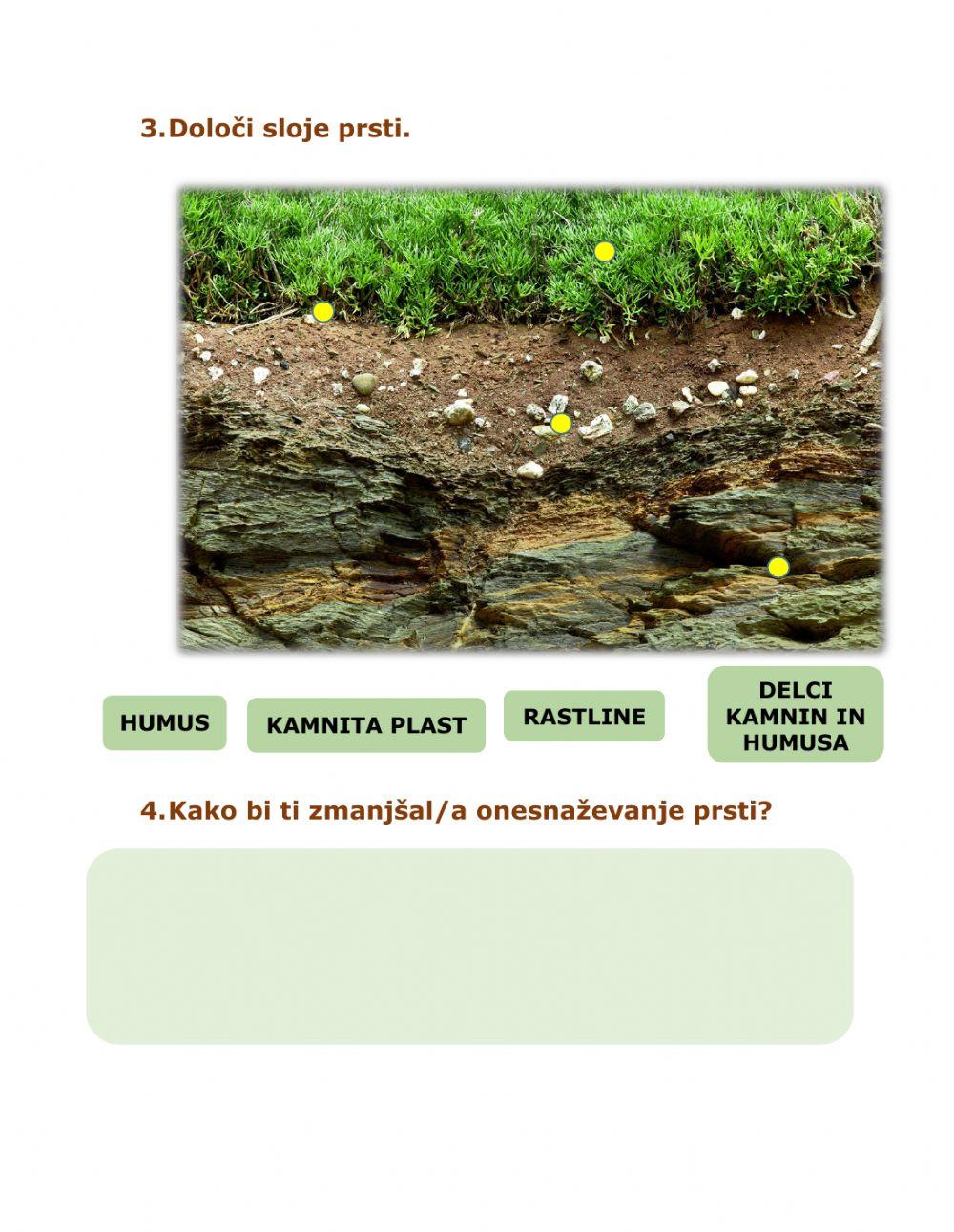 3.Določi sloje prsti.

HUMUS

KAMNITA PLAST

RASTLINE

DELCI KAMNIN IN HUMUSA

4.Kako bi ti zmanjšal/a onesnaževanje prsti?